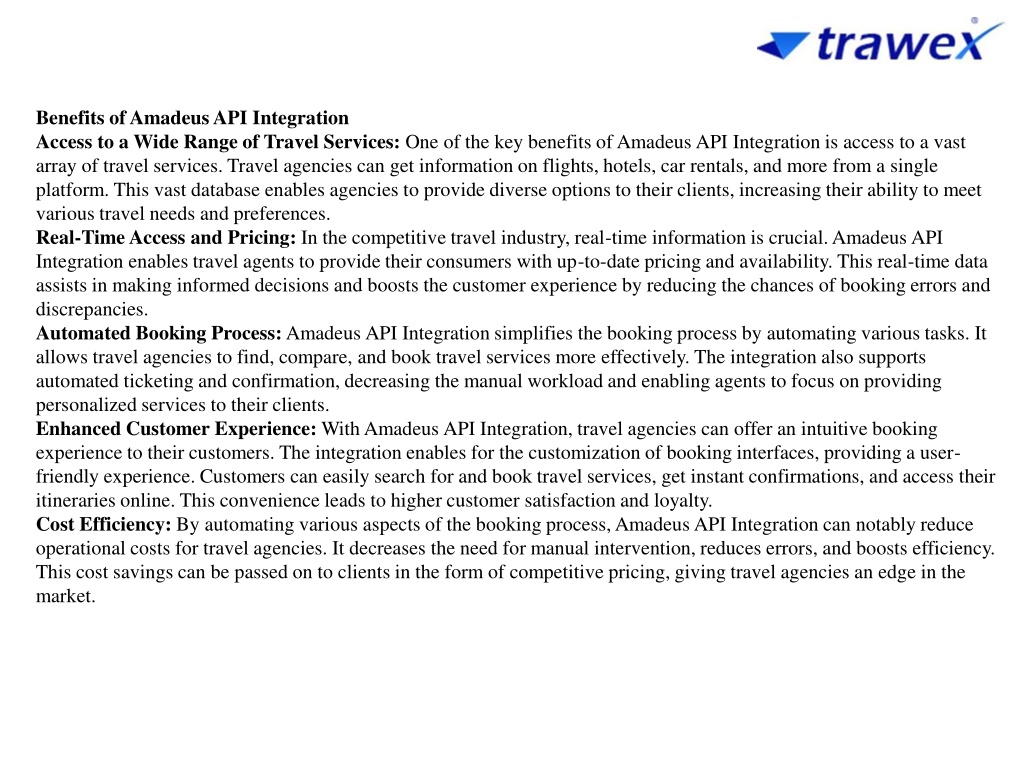 trawex®

Benefits of Amadeus API Integration
Access to a Wide Range of Travel Services: One of the key benefits of Amadeus API Integration is access to a vast array of travel services. Travel agencies can get information on flights, hotels, car rentals, and more from a single platform. This vast database enables agencies to provide diverse options to their clients, increasing their ability to meet various travel needs and preferences.
Real-Time Access and Pricing: In the competitive travel industry, real-time information is crucial. Amadeus API Integration enables travel agents to provide their consumers with up-to-date pricing and availability. This real-time data assists in making informed decisions and boosts the customer experience by reducing the chances of booking errors and discrepancies.
Automated Booking Process: Amadeus API Integration simplifies the booking process by automating various tasks. It allows travel agencies to find, compare, and book travel services more effectively. The integration also supports automated ticketing and confirmation, decreasing the manual workload and enabling agents to focus on providing personalized services to their clients.
Enhanced Customer Experience: With Amadeus API Integration, travel agencies can offer an intuitive booking experience to their customers. The integration enables for the customization of booking interfaces, providing a user-friendly experience. Customers can easily search for and book travel services, get instant confirmations, and access their itineraries online. This convenience leads to higher customer satisfaction and loyalty.
Cost Efficiency: By automating various aspects of the booking process, Amadeus API Integration can notably reduce operational costs for travel agencies. It decreases the need for manual intervention, reduces errors, and boosts efficiency. This cost savings can be passed on to clients in the form of competitive pricing, giving travel agencies an edge in the market.